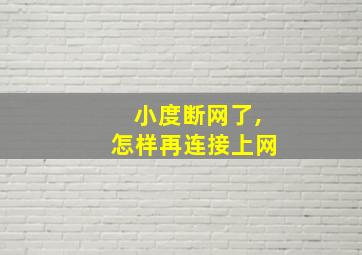 小度断网了，
怎样再连接上网